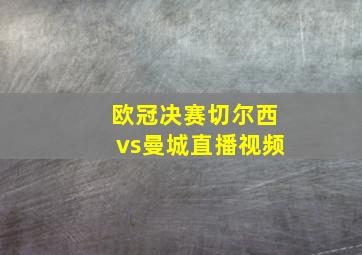 欧冠决赛切尔西
vs曼城直播视频